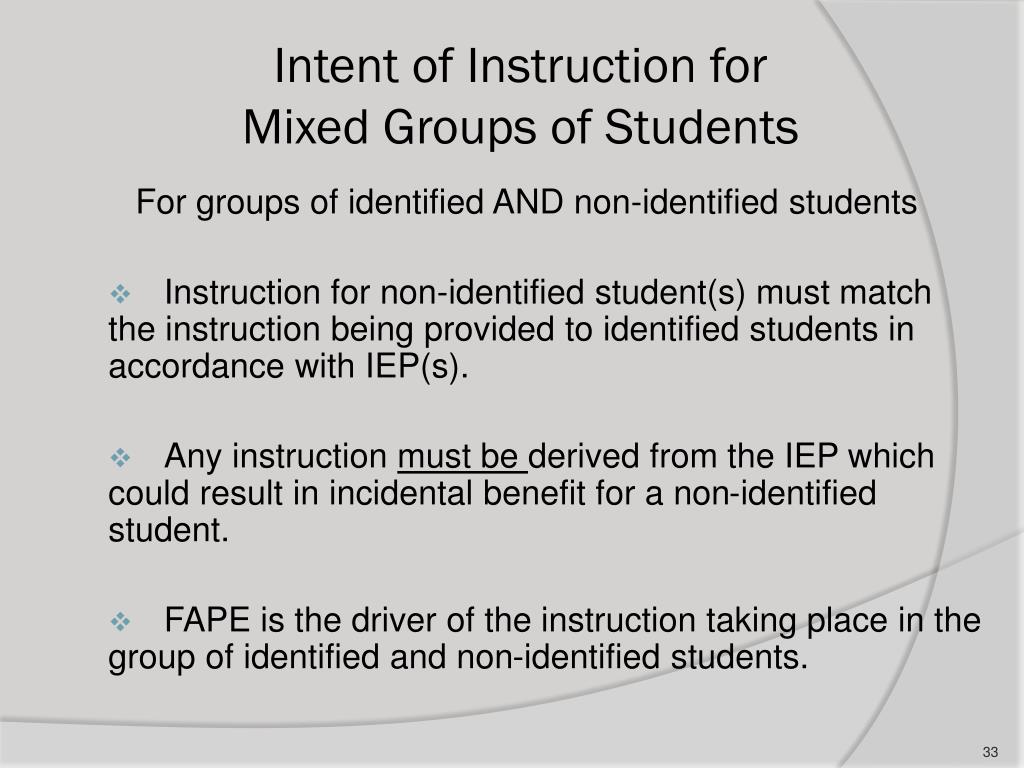 Intent of Instruction for
Mixed Groups of Students

For groups of identified AND non-identified students

❖ Instruction for non-identified student(s) must match the instruction being provided to identified students in accordance with IEP(s).

❖ Any instruction must be derived from the IEP which could result in incidental benefit for a non-identified student.

❖ FAPE is the driver of the instruction taking place in the group of identified and non-identified students.

33